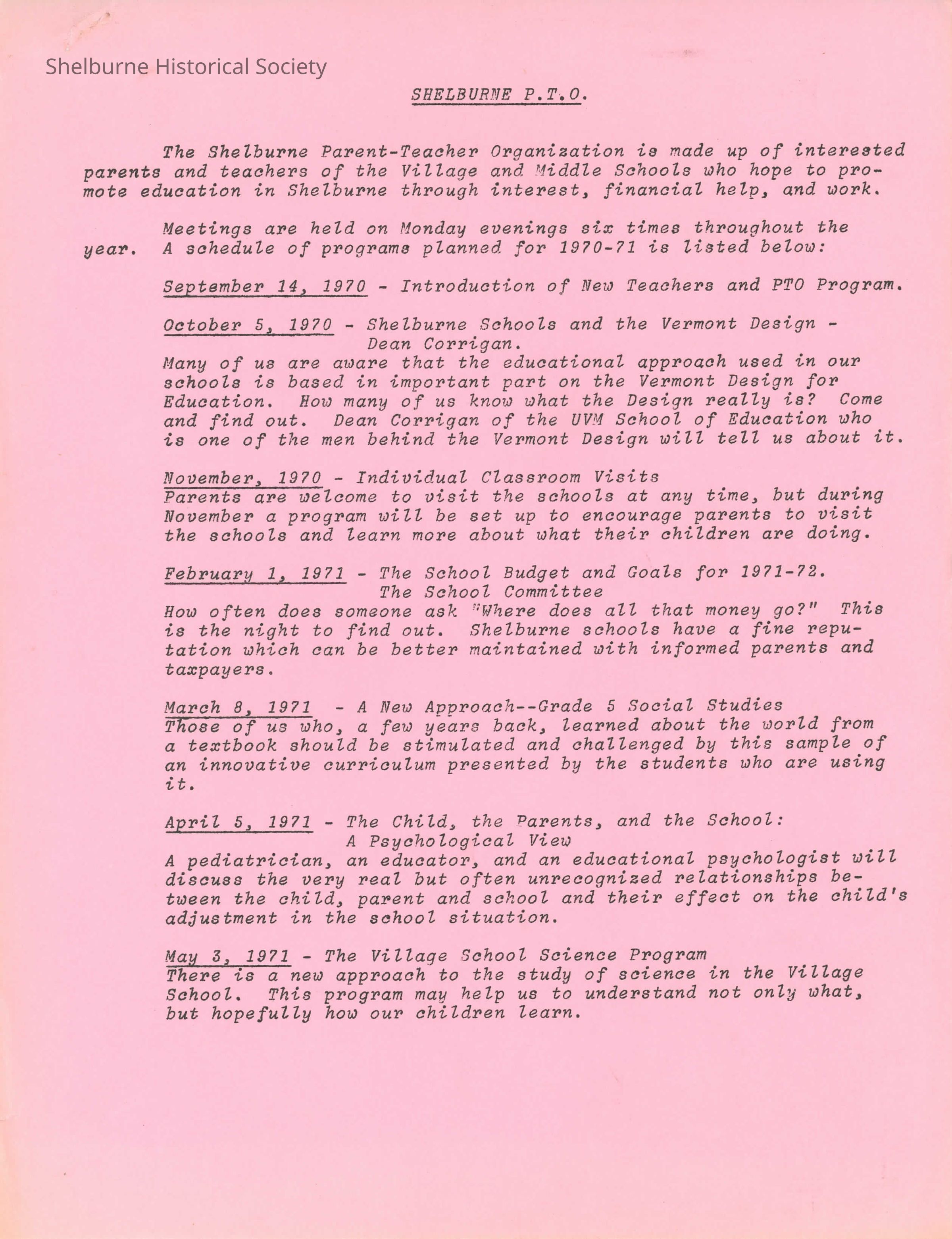 Shelburne Historical Society

SHELBURNE P.T.O.

The Shelburne Parent-Teacher Organization is made up of interested parents and teachers of the Village and Middle Schools who hope to promote education in Shelburne through interest, financial help, and work.

Meetings are held on Monday evenings six times throughout the year. A schedule of programs planned for 1970-71 is listed below:

September 14, 1970 - Introduction of New Teachers and PTO Program.

October 5, 1970 - Shelburne Schools and the Vermont Design - Dean Corrigan.
Many of us are aware that the educational approach used in our schools is based in important part on the Vermont Design for Education. How many of us know what the Design really is? Come and find out. Dean Corrigan of the UVM School of Education who is one of the men behind the Vermont Design will tell us about it.

November, 1970 - Individual Classroom Visits
Parents are welcome to visit the schools at any time, but during November a program will be set up to encourage parents to visit the schools and learn more about what their children are doing.

February 1, 1971 - The School Budget and Goals for 1971-72. The School Committee
How often does someone ask "Where does all that money go?" This is the night to find out. Shelburne schools have a fine reputation which can be better maintained with informed parents and taxpayers.

March 8, 1971 - A New Approach--Grade 5 Social Studies
Those of us who, a few years back, learned about the world from a textbook should be stimulated and challenged by this sample of an innovative curriculum presented by the students who are using it.

April 5, 1971 - The Child, the Parents, and the School: A Psychological View
A pediatrician, an educator, and an educational psychologist will discuss the very real but often unrecognized relationships between the child, parent and school and their effect on the child's adjustment in the school situation.

May 3, 1971 - The Village School Science Program
There is a new approach to the study of science in the Village School. This program may help us to understand not only what, but hopefully how our children learn.